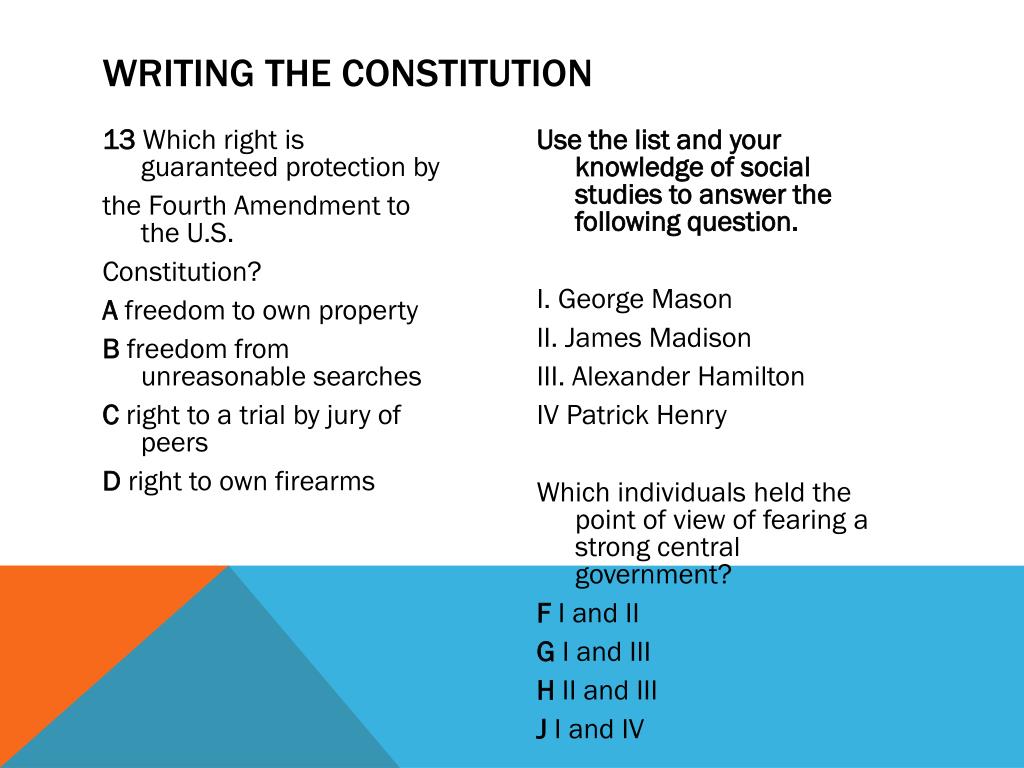 WRITING THE CONSTITUTION

13 Which right is guaranteed protection by

the Fourth Amendment to the U.S.

Constitution?

A freedom to own property

B freedom from unreasonable searches

C right to a trial by jury of peers

D right to own firearms

Use the list and your knowledge of social studies to answer the following question.

I. George Mason

II. James Madison

III. Alexander Hamilton

IV Patrick Henry

Which individuals held the point of view of fearing a strong central government?

F I and II

G I and III

H II and III

J I and IV